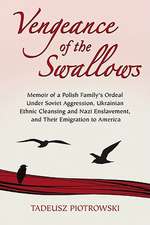 Vengeance of the Swallows

Memoir of a Polish Family's Ordeal Under Soviet Aggression, Ukrainian Ethnic Cleansing and Nazi Enslavement, and Their Emigration to America

TADEUSZ PIOTROWSKI